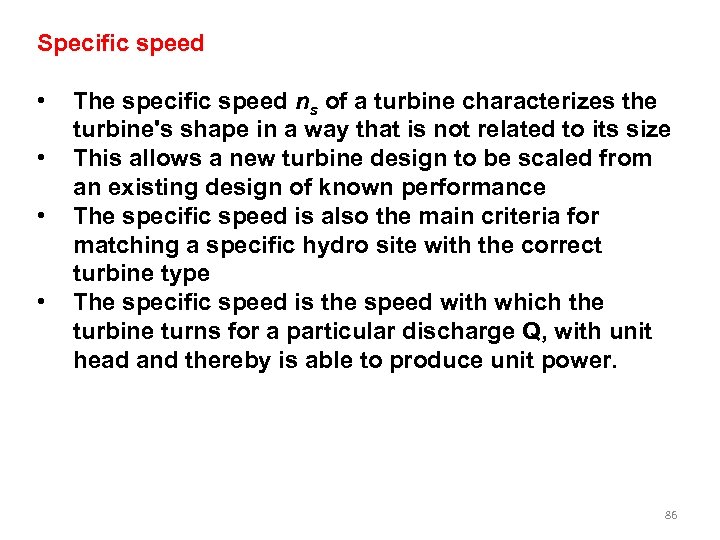 Specific speed

• The specific speed $n_s$ of a turbine characterizes the turbine's shape in a way that is not related to its size
• This allows a new turbine design to be scaled from an existing design of known performance
• The specific speed is also the main criteria for matching a specific hydro site with the correct turbine type
• The specific speed is the speed with which the turbine turns for a particular discharge Q, with unit head and thereby is able to produce unit power.

86